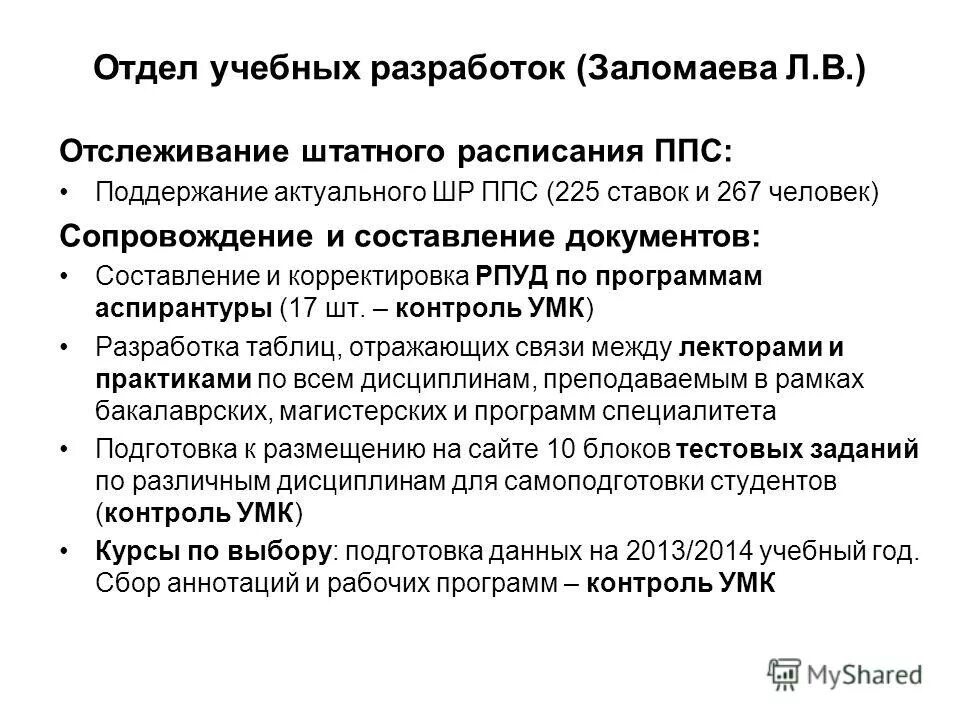 Отдел учебных разработок (Заломаева Л.В.)

Отслеживание штатного расписания ППС:

• Поддержание актуального ШР ППС (225 ставок и 267 человек)

Сопровождение и составление документов:

• Составление и корректировка РПУД по программам аспирантуры (17 шт. – контроль УМК)

• Разработка таблиц, отражающих связи между лекторами и практиками по всем дисциплинам, преподаваемым в рамках бакалаврских, магистерских и программ специалитета

• Подготовка к размещению на сайте 10 блоков тестовых заданий по различным дисциплинам для самоподготовки студентов (контроль УМК)

• Курсы по выбору: подготовка данных на 2013/2014 учебный год. Сбор аннотаций и рабочих программ – контроль УМК

MyShared